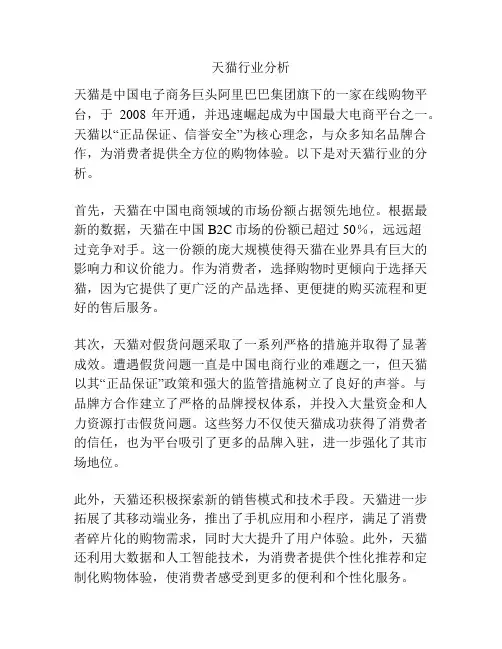 天猫行业分析

天猫是中国电子商务巨头阿里巴巴集团旗下的一家在线购物平台，于 2008 年开通，并迅速崛起成为中国最大电商平台之一。天猫以“正品保证、信誉安全”为核心理念，与众多知名品牌合作，为消费者提供全方位的购物体验。以下是对天猫行业的分析。

首先，天猫在中国电商领域的市场份额占据领先地位。根据最新的数据，天猫在中国 B2C 市场的份额已超过 50%，远远超过竞争对手。这一份额的庞大规模使得天猫在业界具有巨大的影响力和议价能力。作为消费者，选择购物时更倾向于选择天猫，因为它提供了更广泛的产品选择、更便捷的购买流程和更好的售后服务。

其次，天猫对假货问题采取了一系列严格的措施并取得了显著成效。遭遇假货问题一直是中国电商行业的难题之一，但天猫以其“正品保证”政策和强大的监管措施树立了良好的声誉。与品牌方合作建立了严格的品牌授权体系，并投入大量资金和人力资源打击假货问题。这些努力不仅使天猫成功获得了消费者的信任，也为平台吸引了更多的品牌入驻，进一步强化了其市场地位。

此外，天猫还积极探索新的销售模式和技术手段。天猫进一步拓展了其移动端业务，推出了手机应用和小程序，满足了消费者碎片化的购物需求，同时大大提升了用户体验。此外，天猫还利用大数据和人工智能技术，为消费者提供个性化推荐和定制化购物体验，使消费者感受到更多的便利和个性化服务。